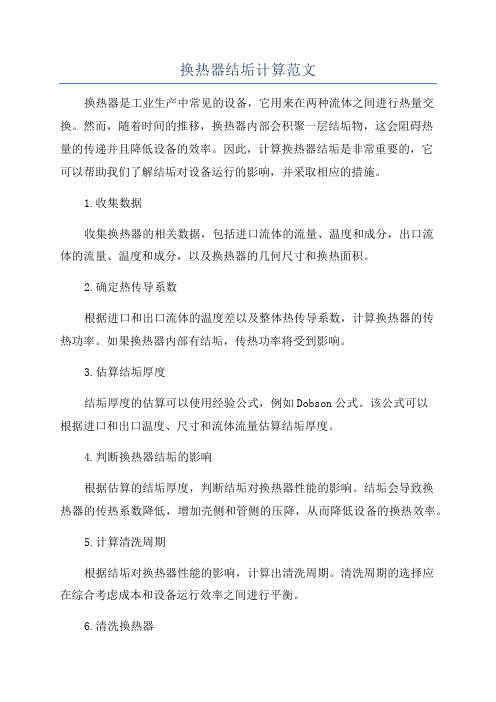 换热器结垢计算范文

换热器是工业生产中常见的设备，它用来在两种流体之间进行热量交换。然而，随着时间的推移，换热器内部会积聚一层结垢物，这会阻碍热量的传递并且降低设备的效率。因此，计算换热器结垢是非常重要的，它可以帮助我们了解结垢对设备运行的影响，并采取相应的措施。

1.收集数据

收集换热器的相关数据，包括进口流体的流量、温度和成分，出口流体的流量、温度和成分，以及换热器的几何尺寸和换热面积。

2.确定热传导系数

根据进口和出口流体的温度差以及整体热传导系数，计算换热器的传热功率。如果换热器内部有结垢，传热功率将受到影响。

3.估算结垢厚度

结垢厚度的估算可以使用经验公式，例如Dobson公式。该公式可以根据进口和出口温度、尺寸和流体流量估算结垢厚度。

4.判断换热器结垢的影响

根据估算的结垢厚度，判断结垢对换热器性能的影响。结垢会导致换热器的传热系数降低，增加壳侧和管侧的压降，从而降低设备的换热效率。

5.计算清洗周期

根据结垢对换热器性能的影响，计算出清洗周期。清洗周期的选择应在综合考虑成本和设备运行效率之间进行平衡。

6.清洗换热器